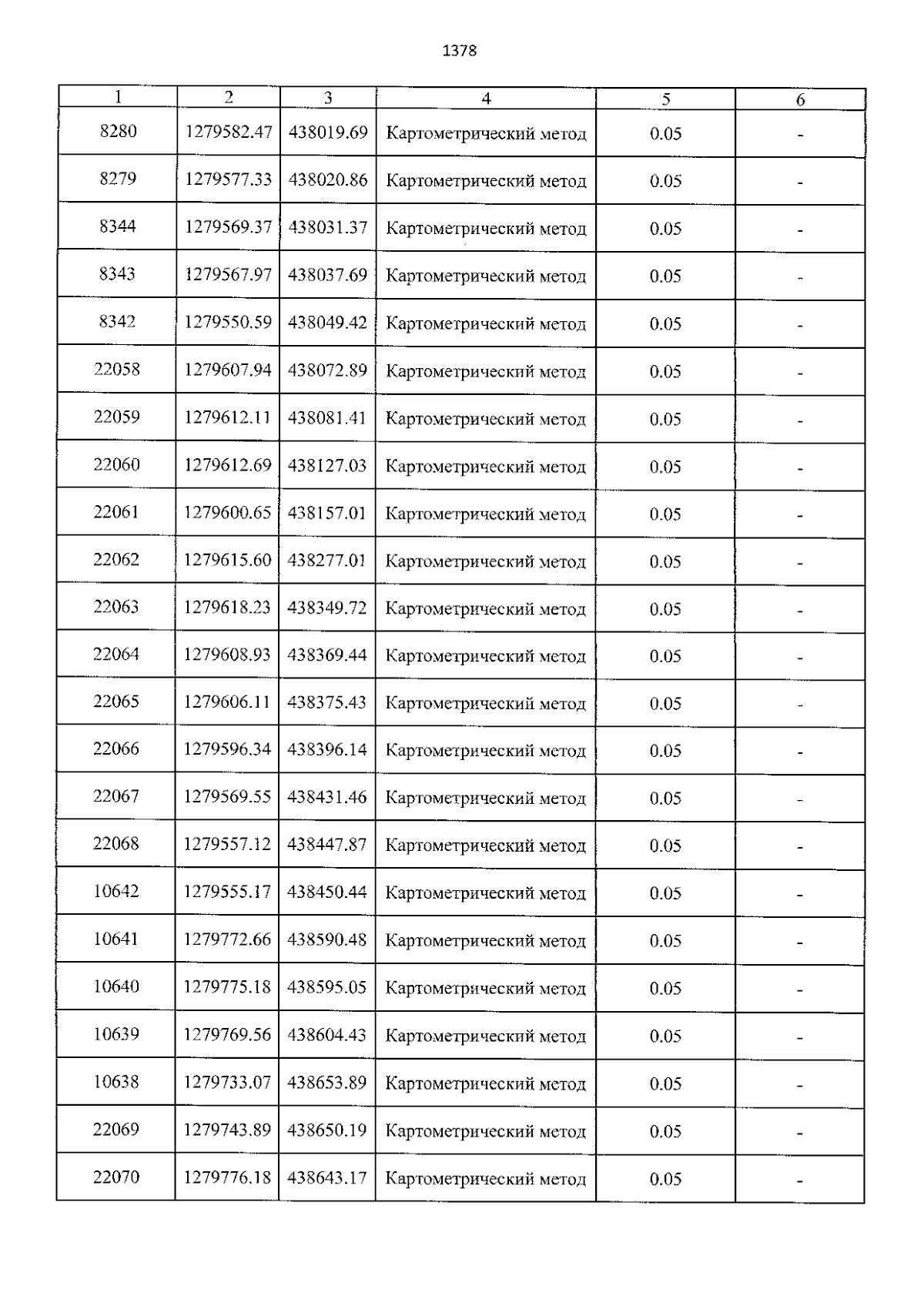 1378

| 1 | 2 | 3 | 4 | 5 | 6 |
|---|---|---|---|---|---|
| 8280 | 1279582.47 | 438019.69 | Картометрический метод | 0.05 | - |
| 8279 | 1279577.33 | 438020.86 | Картометрический метод | 0.05 | - |
| 8344 | 1279569.37 | 438031.37 | Картометрический метод | 0.05 | - |
| 8343 | 1279567.97 | 438037.69 | Картометрический метод | 0.05 | - |
| 8342 | 1279550.59 | 438049.42 | Картометрический метод | 0.05 | - |
| 22058 | 1279607.94 | 438072.89 | Картометрический метод | 0.05 | - |
| 22059 | 1279612.11 | 438081.41 | Картометрический метод | 0.05 | - |
| 22060 | 1279612.69 | 438127.03 | Картометрический метод | 0.05 | - |
| 22061 | 1279600.65 | 438157.01 | Картометрический метод | 0.05 | - |
| 22062 | 1279615.60 | 438277.01 | Картометрический метод | 0.05 | - |
| 22063 | 1279618.23 | 438349.72 | Картометрический метод | 0.05 | - |
| 22064 | 1279608.93 | 438369.44 | Картометрический метод | 0.05 | - |
| 22065 | 1279606.11 | 438375.43 | Картометрический метод | 0.05 | - |
| 22066 | 1279596.34 | 438396.14 | Картометрический метод | 0.05 | - |
| 22067 | 1279569.55 | 438431.46 | Картометрический метод | 0.05 | - |
| 22068 | 1279557.12 | 438447.87 | Картометрический метод | 0.05 | - |
| 10642 | 1279555.17 | 438450.44 | Картометрический метод | 0.05 | - |
| 10641 | 1279772.66 | 438590.48 | Картометрический метод | 0.05 | - |
| 10640 | 1279775.18 | 438595.05 | Картометрический метод | 0.05 | - |
| 10639 | 1279769.56 | 438604.43 | Картометрический метод | 0.05 | - |
| 10638 | 1279733.07 | 438653.89 | Картометрический метод | 0.05 | - |
| 22069 | 1279743.89 | 438650.19 | Картометрический метод | 0.05 | - |
| 22070 | 1279776.18 | 438643.17 | Картометрический метод | 0.05 | - |